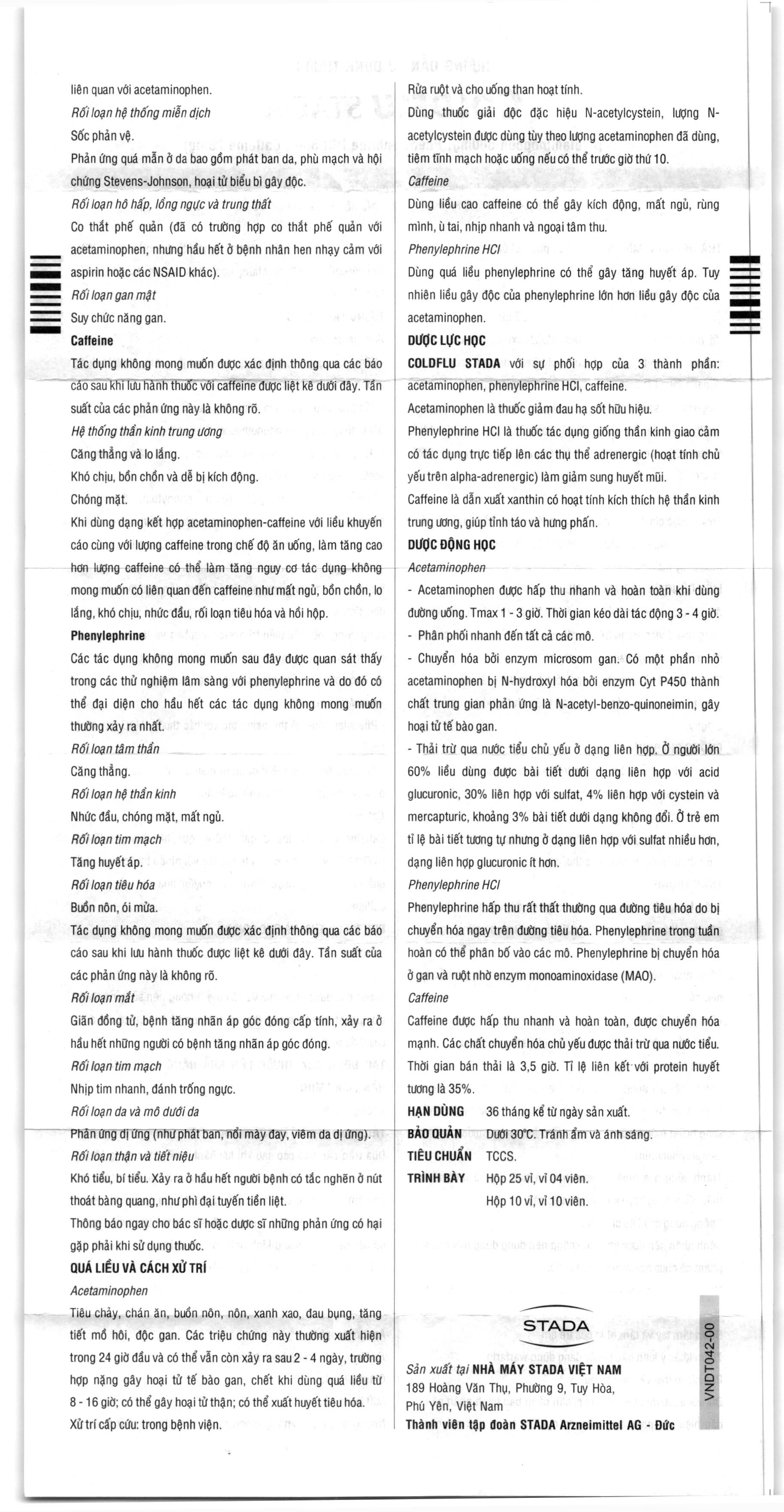 liên quan với acetaminophen.

Rối loạn hệ thống miễn dịch

Sốc phản vệ.

Phản ứng quá mẫn ở da bao gồm phát ban da, phù mạch và hội chứng Stevens-Johnson, hoại tử biểu bì gây độc.

Rối loạn hô hấp, lồng ngực và trung thất

Co thắt phế quản (đã có trường hợp co thắt phế quản với acetaminophen, nhưng hầu hết ở bệnh nhân hen nhạy cảm với aspirin hoặc các NSAID khác).

Rối loạn gan mật

Suy chức năng gan.

Caffeine

Tác dụng không mong muốn được xác định thông qua các báo cáo sau khi lưu hành thuốc với caffeine được liệt kê dưới đây. Tần suất của các phản ứng này là không rõ.

Hệ thống thần kinh trung ương

Căng thẳng và lo lắng.

Khó chịu, bồn chồn và dễ bị kích động.

Chóng mặt.

Khi dùng dạng kết hợp acetaminophen-caffeine với liều khuyến cáo cùng với lượng caffeine trong chế độ ăn uống, làm tăng cao hơn lượng caffeine có thể làm tăng nguy cơ tác dụng không mong muốn có liên quan đến caffeine như mất ngủ, bồn chồn, lo lắng, khó chịu, nhức đầu, rối loạn tiêu hóa và hồi hộp.

Phenylephrine

Các tác dụng không mong muốn sau đây được quan sát thấy trong các thử nghiệm lâm sàng với phenylephrine và do đó có thể đại diện cho hầu hết các tác dụng không mong muốn thường xảy ra nhất.

Rối loạn tâm thần

Căng thẳng.

Rối loạn hệ thần kinh

Nhức đầu, chóng mặt, mất ngủ.

Rối loạn tim mạch

Tăng huyết áp.

Rối loạn tiêu hóa

Buồn nôn, ói mửa.

Tác dụng không mong muốn được xác định thông qua các báo cáo sau khi lưu hành thuốc được liệt kê dưới đây. Tần suất của các phản ứng này là không rõ.

Rối loạn mắt

Giãn đồng tử, bệnh tăng nhãn áp góc đóng cấp tính, xảy ra ở hầu hết những người có bệnh tăng nhãn áp góc đóng.

Rối loạn tim mạch

Nhịp tim nhanh, đánh trống ngực.

Rối loạn da và mô dưới da

Phản ứng dị ứng (như phát ban, nổi mày đay, viêm da dị ứng).

Rối loạn thận và tiết niệu

Khó tiểu, bí tiểu. Xảy ra ở hầu hết người bệnh có tắc nghẽn ở nút thoát bàng quang, như phì đại tuyến tiền liệt.

Thông báo ngay cho bác sĩ hoặc dược sĩ những phản ứng có hại gặp phải khi sử dụng thuốc.

QUÁ LIỀU VÀ CÁCH XỬ TRÍ

Acetaminophen

Tiêu chảy, chán ăn, buồn nôn, nôn, xanh xao, đau bụng, tăng tiết mồ hôi, độc gan. Các triệu chứng này thường xuất hiện trong 24 giờ đầu và có thể vẫn còn xảy ra sau 2 - 4 ngày, trường hợp nặng gây hoại tử tế bào gan, chết khi dùng quá liều từ 8 - 16 giờ; có thể gây hoại tử thận; có thể xuất huyết tiêu hóa.

Xử trí cấp cứu: trong bệnh viện.

Rửa ruột và cho uống than hoạt tính.

Dùng thuốc giải độc đặc hiệu N-acetylcystein, lượng N-acetylcystein được dùng tùy theo lượng acetaminophen đã dùng, tiêm tĩnh mạch hoặc uống nếu có thể trước giờ thứ 10.

Caffeine

Dùng liều cao caffeine có thể gây kích động, mất ngủ, rùng mình, ù tai, nhịp nhanh và ngoại tâm thu.

Phenylephrine HCl

Dùng quá liều phenylephrine có thể gây tăng huyết áp. Tuy nhiên liều gây độc của phenylephrine lớn hơn liều gây độc của acetaminophen.

DƯỢC LỰC HỌC

COLDFLU STADA với sự phối hợp của 3 thành phần: acetaminophen, phenylephrine HCl, caffeine.

Acetaminophen là thuốc giảm đau hạ sốt hữu hiệu.

Phenylephrine HCl là thuốc tác dụng giống thần kinh giao cảm có tác dụng trực tiếp lên các thụ thể adrenergic (hoạt tính chủ yếu trên alpha-adrenergic) làm giảm sung huyết mũi.

Caffeine là dẫn xuất xanthin có hoạt tính kích thích hệ thần kinh trung ương, giúp tỉnh táo và hưng phấn.

DƯỢC ĐỘNG HỌC

Acetaminophen

- Acetaminophen được hấp thu nhanh và hoàn toàn khi dùng đường uống. Tmax 1 - 3 giờ. Thời gian kéo dài tác động 3 - 4 giờ.

- Phân phối nhanh đến tất cả các mô.

- Chuyển hóa bởi enzym microsom gan. Có một phần nhỏ acetaminophen bị N-hydroxyl hóa bởi enzym Cyt P450 thành chất trung gian phản ứng là N-acetyl-benzo-quinoneimin, gây hoại tử tế bào gan.

- Thải trừ qua nước tiểu chủ yếu ở dạng liên hợp. Ở người lớn 60% liều dùng được bài tiết dưới dạng liên hợp với acid glucuronic, 30% liên hợp với sulfat, 4% liên hợp với cystein và mercapturic, khoảng 3% bài tiết dưới dạng không đổi. Ở trẻ em tỉ lệ bài tiết tương tự nhưng ở dạng liên hợp với sulfat nhiều hơn, dạng liên hợp glucuronic ít hơn.

Phenylephrine HCl

Phenylephrine hấp thu rất thất thường qua đường tiêu hóa do bị chuyển hóa ngay trên đường tiêu hóa. Phenylephrine trong tuần hoàn có thể phân bố vào các mô. Phenylephrine bị chuyển hóa ở gan và ruột nhờ enzym monoaminoxidase (MAO).

Caffeine

Caffeine được hấp thu nhanh và hoàn toàn, được chuyển hóa mạnh. Các chất chuyển hóa chủ yếu được thải trừ qua nước tiểu. Thời gian bán thải là 3,5 giờ. Tỉ lệ liên kết với protein huyết tương là 35%.

HẠN DÙNG 36 tháng kể từ ngày sản xuất.
BẢO QUẢN Dưới 30°C. Tránh ẩm và ánh sáng.
TIÊU CHUẨN TCCS.
TRÌNH BÀY Hộp 25 vỉ, vỉ 04 viên.
Hộp 10 vỉ, vỉ 10 viên.

STADA

Sản xuất tại NHÀ MÁY STADA VIỆT NAM
189 Hoàng Văn Thụ, Phường 9, Tuy Hòa, Phú Yên, Việt Nam
Thành viên tập đoàn STADA Arzneimittel AG - Đức

VNDT042-00